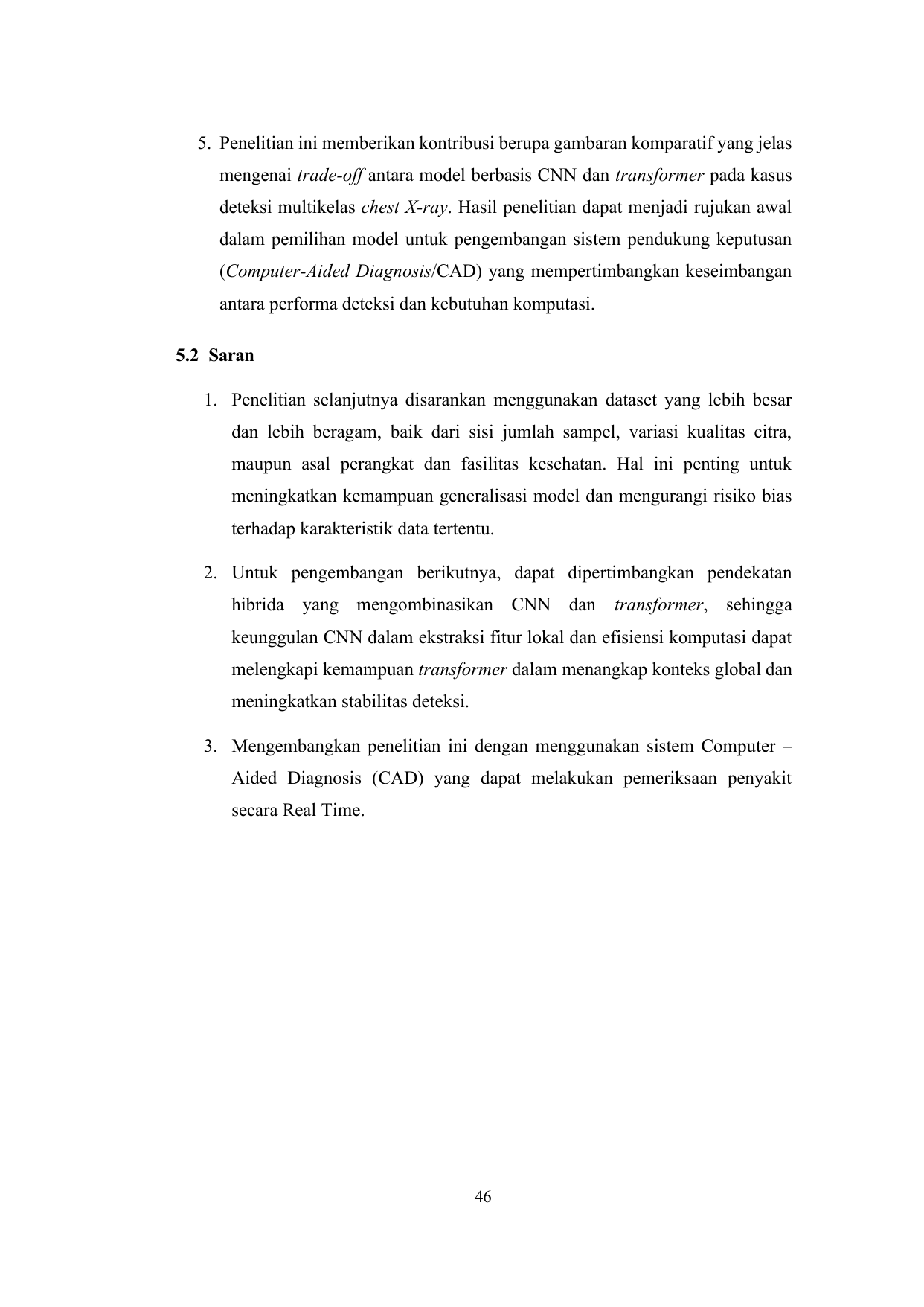 5. Penelitian ini memberikan kontribusi berupa gambaran komparatif yang jelas mengenai trade-off antara model berbasis CNN dan transformer pada kasus deteksi multikelas chest X-ray. Hasil penelitian dapat menjadi rujukan awal dalam pemilihan model untuk pengembangan sistem pendukung keputusan (Computer-Aided Diagnosis/CAD) yang mempertimbangkan keseimbangan antara performa deteksi dan kebutuhan komputasi.

5.2 Saran

1. Penelitian selanjutnya disarankan menggunakan dataset yang lebih besar dan lebih beragam, baik dari sisi jumlah sampel, variasi kualitas citra, maupun asal perangkat dan fasilitas kesehatan. Hal ini penting untuk meningkatkan kemampuan generalisasi model dan mengurangi risiko bias terhadap karakteristik data tertentu.

2. Untuk pengembangan berikutnya, dapat dipertimbangkan pendekatan hibrida yang mengombinasikan CNN dan transformer, sehingga keunggulan CNN dalam ekstraksi fitur lokal dan efisiensi komputasi dapat melengkapi kemampuan transformer dalam menangkap konteks global dan meningkatkan stabilitas deteksi.

3. Mengembangkan penelitian ini dengan menggunakan sistem Computer – Aided Diagnosis (CAD) yang dapat melakukan pemeriksaan penyakit secara Real Time.

46